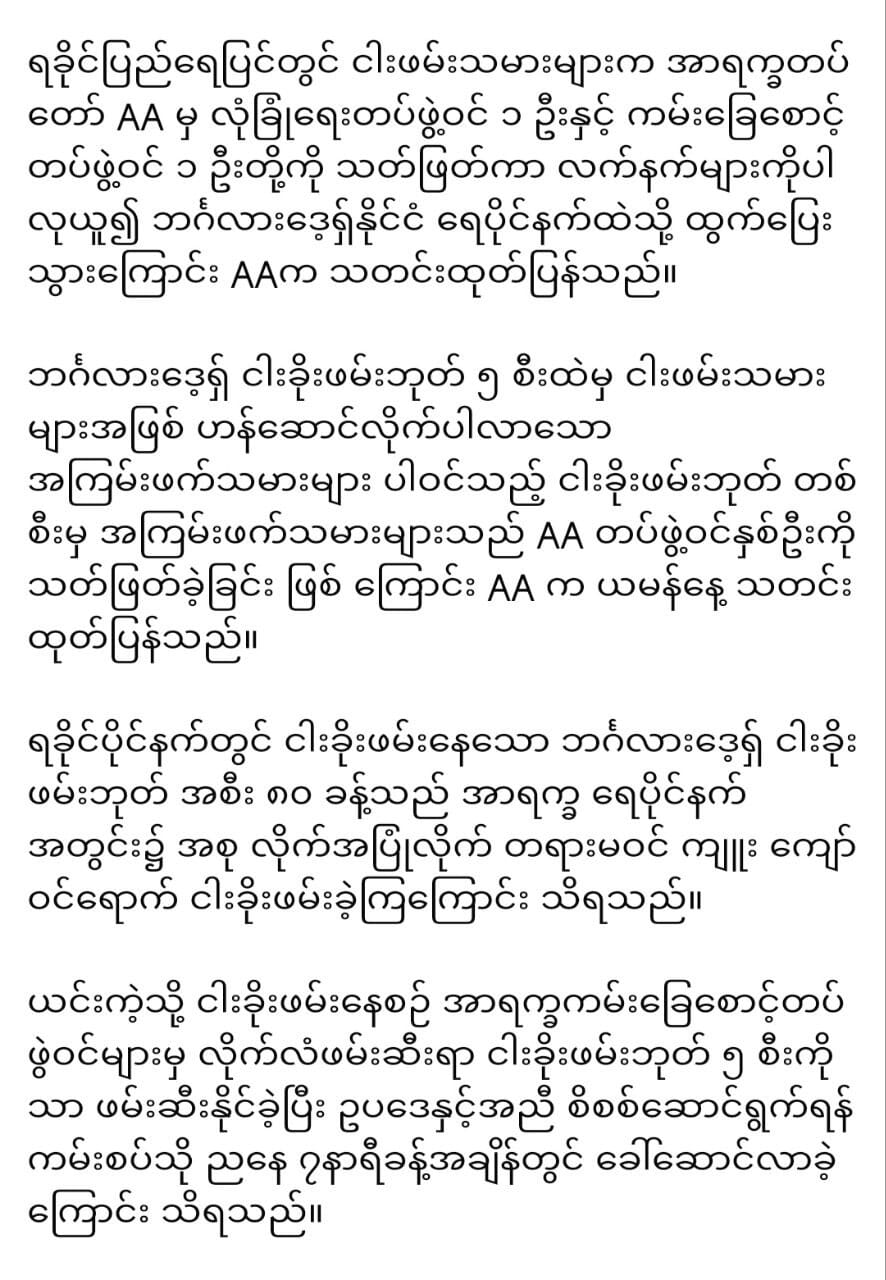 ရခိုင်ပြည်ရေပြင်တွင် ငါးဖမ်းသမားများက အာရက္ခတပ်တော် AA မှ လုံခြုံရေးတပ်ဖွဲ့ဝင် ၁ ဦးနှင့် ကမ်းခြေစောင့်တပ်ဖွဲ့ဝင် ၁ ဦးတို့ကို သတ်ဖြတ်ကာ လက်နက်များကိုပါ လုယူ၍ ဘင်္ဂလားဒေ့ရှ်နိုင်ငံ ရေပိုင်နက်ထဲသို့ ထွက်ပြေးသွားကြောင်း AAက သတင်းထုတ်ပြန်သည်။

ဘင်္ဂလားဒေ့ရှ် ငါးခိုးဖမ်းဘုတ် ၅ စီးထဲမှ ငါးဖမ်းသမားများအဖြစ် ဟန်ဆောင်လိုက်ပါလာသော အကြမ်းဖက်သမားများ ပါဝင်သည့် ငါးခိုးဖမ်းဘုတ် တစ်စီးမှ အကြမ်းဖက်သမားများသည် AA တပ်ဖွဲ့ဝင်နှစ်ဦးကို သတ်ဖြတ်ခဲ့ခြင်း ဖြစ် ကြောင်း AA က ယမန်နေ့ သတင်းထုတ်ပြန်သည်။

ရခိုင်ပိုင်နက်တွင် ငါးခိုးဖမ်းနေသော ဘင်္ဂလားဒေ့ရှ် ငါးခိုးဖမ်းဘုတ် အစီး ၈၀ ခန့်သည် အာရက္ခ ရေပိုင်နက်အတွင်း၌ အစု လိုက်အပြုံလိုက် တရားမဝင် ကျူး ကျော်ဝင်ရောက် ငါးခိုးဖမ်းခဲ့ကြကြောင်း သိရသည်။

ယင်းကဲ့သို့ ငါးခိုးဖမ်းနေစဉ် အာရက္ခကမ်းခြေစောင့်တပ်ဖွဲ့ဝင်များမှ လိုက်လံဖမ်းဆီးရာ ငါးခိုးဖမ်းဘုတ် ၅ စီးကိုသာ ဖမ်းဆီးနိုင်ခဲ့ပြီး ဥပဒေနှင့်အညီ စိစစ်ဆောင်ရွက်ရန် ကမ်းစပ်သို့ ညနေ ၇နာရီခန့်အချိန်တွင် ခေါ်ဆောင်လာခဲ့ကြောင်း သိရသည်။